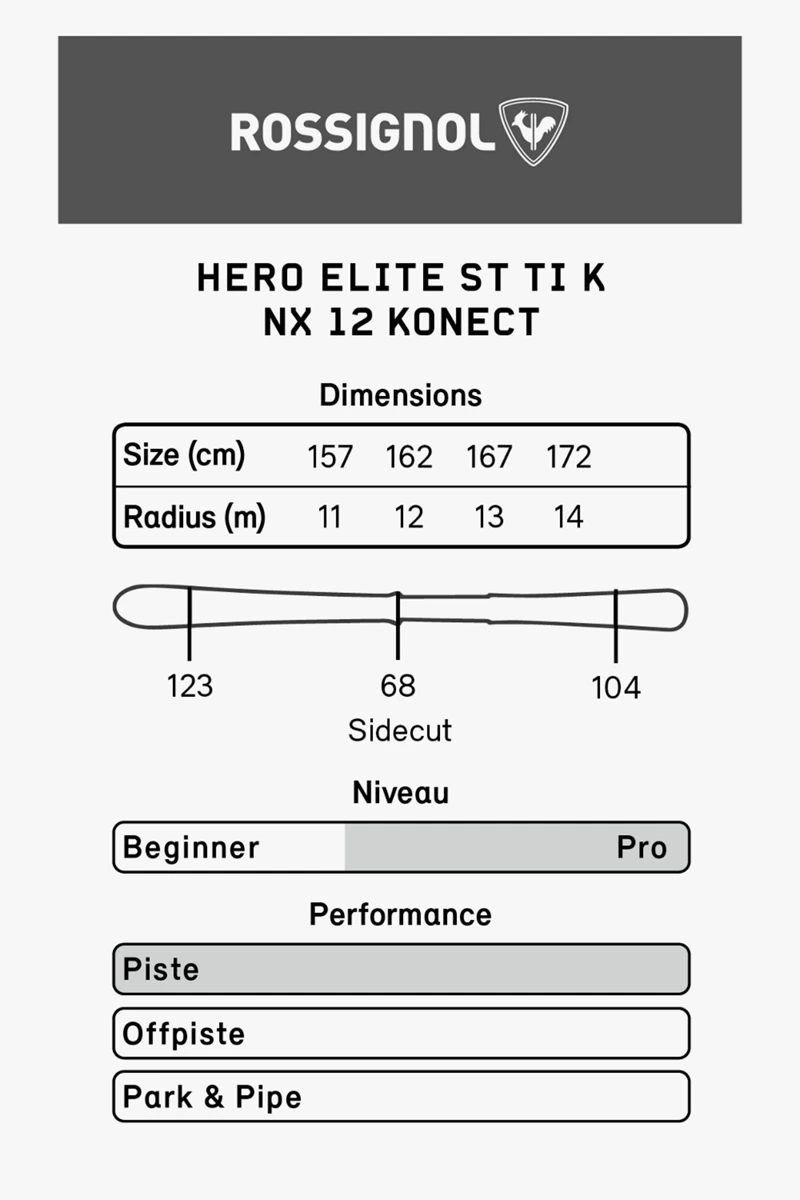 ROSSIGNOL

HERO ELITE ST TI K
NX 12 KONECT

Dimensions

| Size (cm) | 157 | 162 | 167 | 172 |
|---|---|---|---|---|
| Radius (m) | 11 | 12 | 13 | 14 |

123
68
104
Sidecut

Niveau

Beginner
Pro

Performance

Piste

Offpiste

Park & Pipe